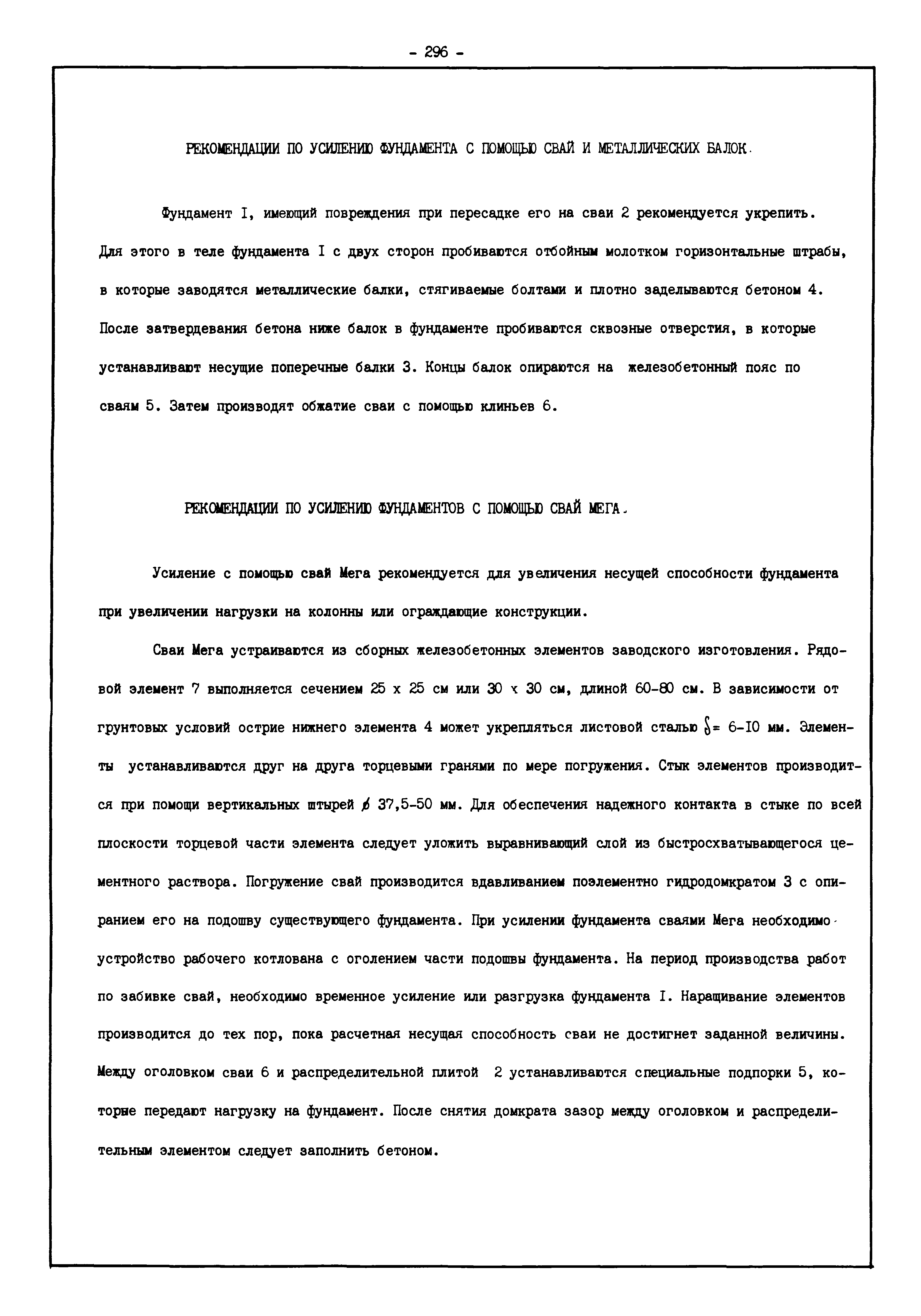 - 296 -

РЕКОМЕНДАЦИИ ПО УСИЛЕНИЮ ФУНДАМЕНТА С ПОМОЩЬЮ СВАЙ И МЕТАЛЛИЧЕСКИХ БАЛОК.

Фундамент I, имеющий повреждения при пересадке его на сваи 2 рекомендуется укрепить. Для этого в теле фундамента I с двух сторон пробиваются отбойным молотком горизонтальные штрабы, в которые заводятся металлические балки, стягиваемые болтами и плотно заделываются бетоном 4. После затвердевания бетона ниже балок в фундаменте пробиваются сквозные отверстия, в которые устанавливают несущие поперечные балки 3. Концы балок опираются на железобетонный пояс по сваям 5. Затем производят обжатие сваи с помощью клиньев 6.

РЕКОМЕНДАЦИИ ПО УСИЛЕНИЮ ФУНДАМЕНТОВ С ПОМОЩЬЮ СВАЙ МЕГА.

Усиление с помощью свай Мега рекомендуется для увеличения несущей способности фундамента при увеличении нагрузки на колонны или ограждающие конструкции.

Сваи Мега устраиваются из сборных железобетонных элементов заводского изготовления. Рядовой элемент 7 выполняется сечением 25 х 25 см или 30 х 30 см, длиной 60-80 см. В зависимости от грунтовых условий острие нижнего элемента 4 может укрепляться листовой сталью $\delta$= 6-10 мм. Элементы устанавливаются друг на друга торцевыми гранями по мере погружения. Стык элементов производится при помощи вертикальных штырей $\phi$ 37,5-50 мм. Для обеспечения надежного контакта в стыке по всей плоскости торцевой части элемента следует уложить выравнивающий слой из быстросхватывающегося цементного раствора. Погружение свай производится вдавливанием поэлементно гидродомкратом 3 с опиранием его на подошву существующего фундамента. При усилении фундамента сваями Мега необходимо устройство рабочего котлована с оголением части подошвы фундамента. На период производства работ по забивке свай, необходимо временное усиление или разгрузка фундамента I. Наращивание элементов производится до тех пор, пока расчетная несущая способность сваи не достигнет заданной величины. Между оголовком сваи 6 и распределительной плитой 2 устанавливаются специальные подпорки 5, которые передают нагрузку на фундамент. После снятия домкрата зазор между оголовком и распределительным элементом следует заполнить бетоном.